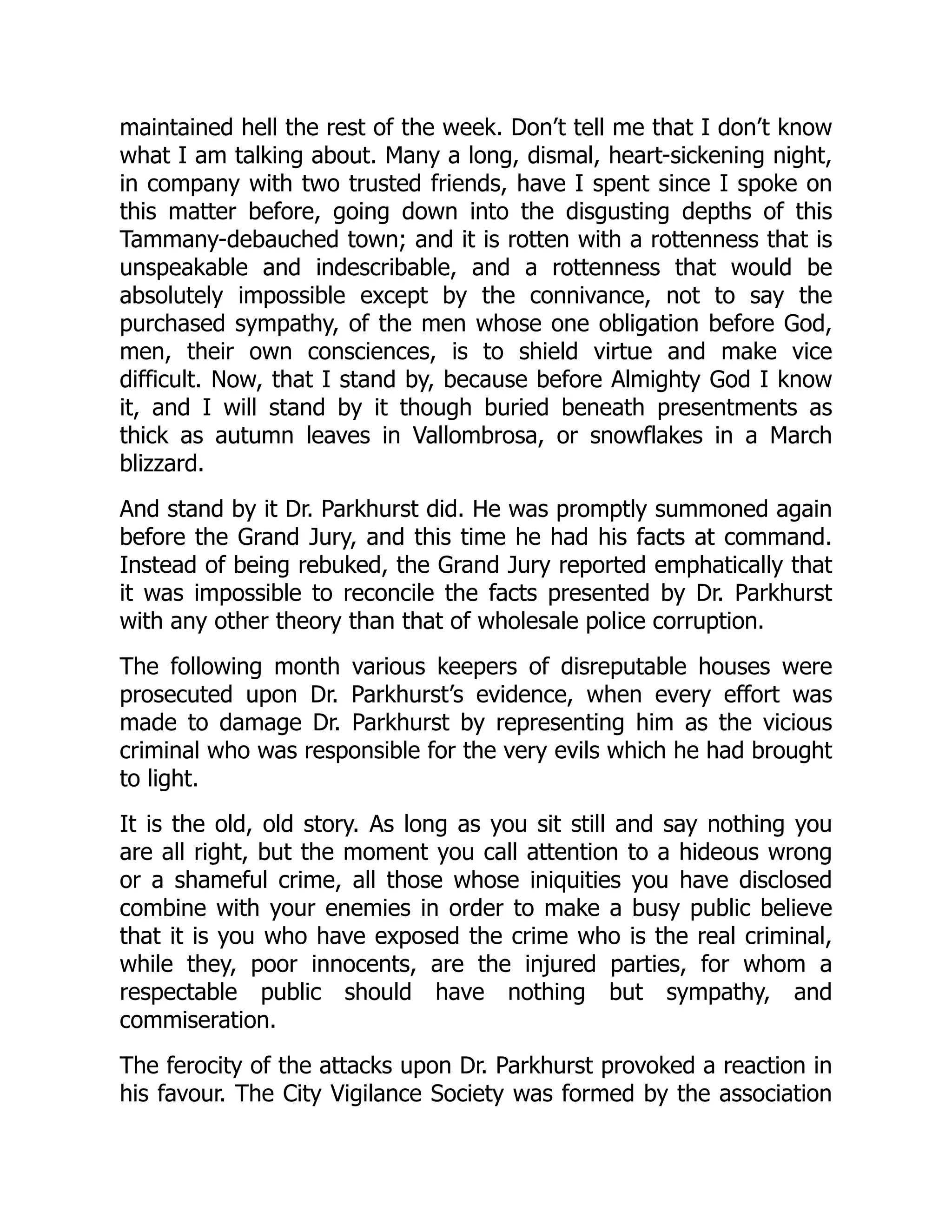 maintained hell the rest of the week. Don’t tell me that I don’t know what I am talking about. Many a long, dismal, heart-sickening night, in company with two trusted friends, have I spent since I spoke on this matter before, going down into the disgusting depths of this Tammany-debauched town; and it is rotten with a rottenness that is unspeakable and indescribable, and a rottenness that would be absolutely impossible except by the connivance, not to say the purchased sympathy, of the men whose one obligation before God, men, their own consciences, is to shield virtue and make vice difficult. Now, that I stand by, because before Almighty God I know it, and I will stand by it though buried beneath presentments as thick as autumn leaves in Vallombrosa, or snowflakes in a March blizzard.

And stand by it Dr. Parkhurst did. He was promptly summoned again before the Grand Jury, and this time he had his facts at command. Instead of being rebuked, the Grand Jury reported emphatically that it was impossible to reconcile the facts presented by Dr. Parkhurst with any other theory than that of wholesale police corruption.

The following month various keepers of disreputable houses were prosecuted upon Dr. Parkhurst’s evidence, when every effort was made to damage Dr. Parkhurst by representing him as the vicious criminal who was responsible for the very evils which he had brought to light.

It is the old, old story. As long as you sit still and say nothing you are all right, but the moment you call attention to a hideous wrong or a shameful crime, all those whose iniquities you have disclosed combine with your enemies in order to make a busy public believe that it is you who have exposed the crime who is the real criminal, while they, poor innocents, are the injured parties, for whom a respectable public should have nothing but sympathy, and commiseration.

The ferocity of the attacks upon Dr. Parkhurst provoked a reaction in his favour. The City Vigilance Society was formed by the association